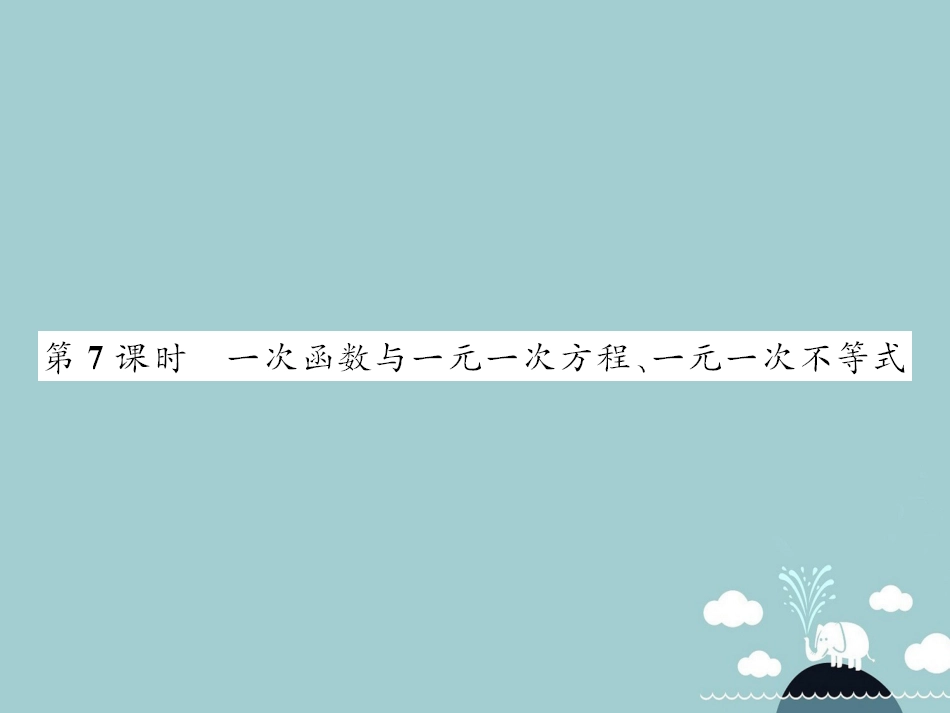 第 7 课时　一次函数与一元一次方程、一元一次不等式